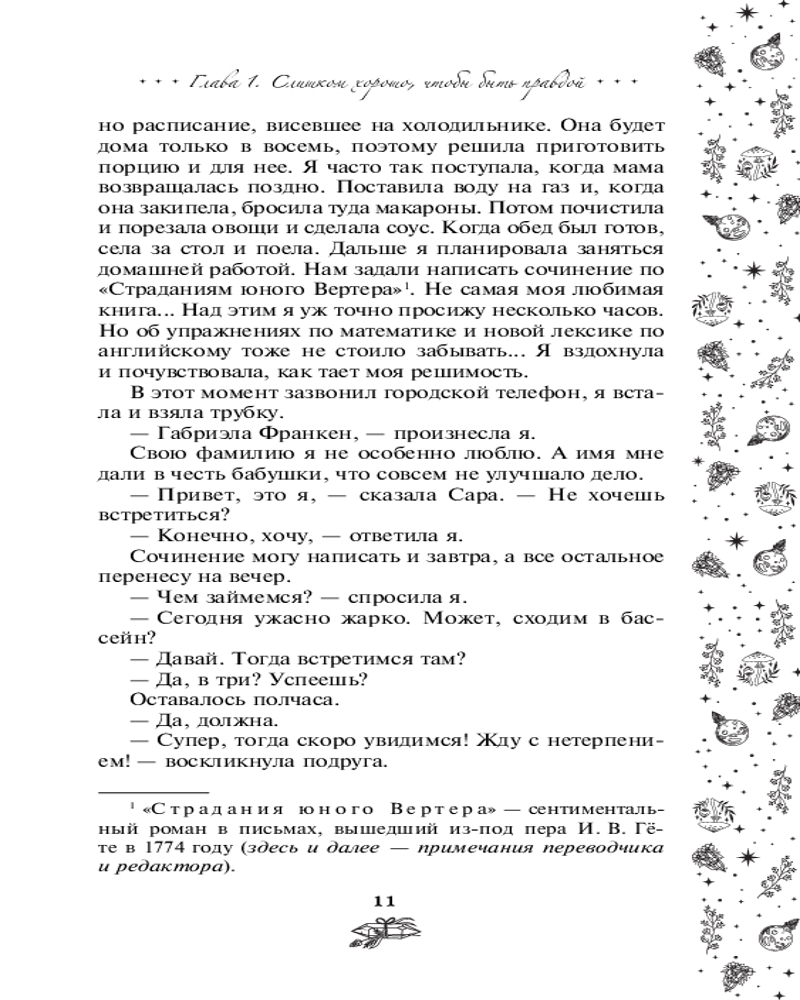 Глава 1. Слишком хорошо, чтобы быть правдой

но расписание, висевшее на холодильнике. Она будет дома только в восемь, поэтому решила приготовить порцию и для нее. Я часто так поступала, когда мама возвращалась поздно. Поставила воду на газ и, когда она закипела, бросила туда макароны. Потом почистила и порезала овощи и сделала соус. Когда обед был готов, села за стол и поела. Дальше я планировала заняться домашней работой. Нам задали написать сочинение по «Страданиям юного Вертера»$^1$. Не самая моя любимая книга... Над этим я уж точно просижу несколько часов. Но об упражнениях по математике и новой лексике по английскому тоже не стоило забывать... Я вздохнула и почувствовала, как тает моя решимость.

В этот момент зазвонил городской телефон, я встала и взяла трубку.

— Габриэла Франкен, — произнесла я.

Свою фамилию я не особенно люблю. А имя мне дали в честь бабушки, что совсем не улучшало дело.

— Привет, это я, — сказала Сара. — Не хочешь встретиться?

— Конечно, хочу, — ответила я.

Сочинение могу написать и завтра, а все остальное перенесу на вечер.

— Чем займемся? — спросила я.

— Сегодня ужасно жарко. Может, сходим в бассейн?

— Давай. Тогда встретимся там?

— Да, в три? Успеешь?

Оставалось полчаса.

— Да, должна.

— Супер, тогда скоро увидимся! Жду с нетерпением! — воскликнула подруга.

$^1$ «Страдания юного Вертера» — сентиментальный роман в письмах, вышедший из-под пера И. В. Гёте в 1774 году (здесь и далее — примечания переводчика и редактора).

11